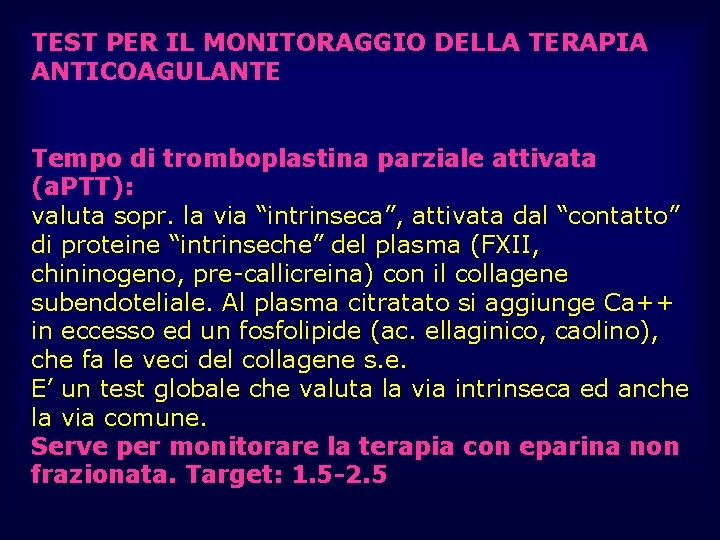 TEST PER IL MONITORAGGIO DELLA TERAPIA ANTICOAGULANTE

Tempo di tromboplastina parziale attivata (aPTT):
valuta sopr. la via “intrinseca”, attivata dal “contatto” di proteine “intrinseche” del plasma (FXII, chininogeno, pre-callicreina) con il collagene subendoteliale. Al plasma citratato si aggiunge Ca++ in eccesso ed un fosfolipide (ac. ellaginico, caolino), che fa le veci del collagene s.e.
E’ un test globale che valuta la via intrinseca ed anche la via comune.
Serve per monitorare la terapia con eparina non frazionata. Target: 1.5-2.5